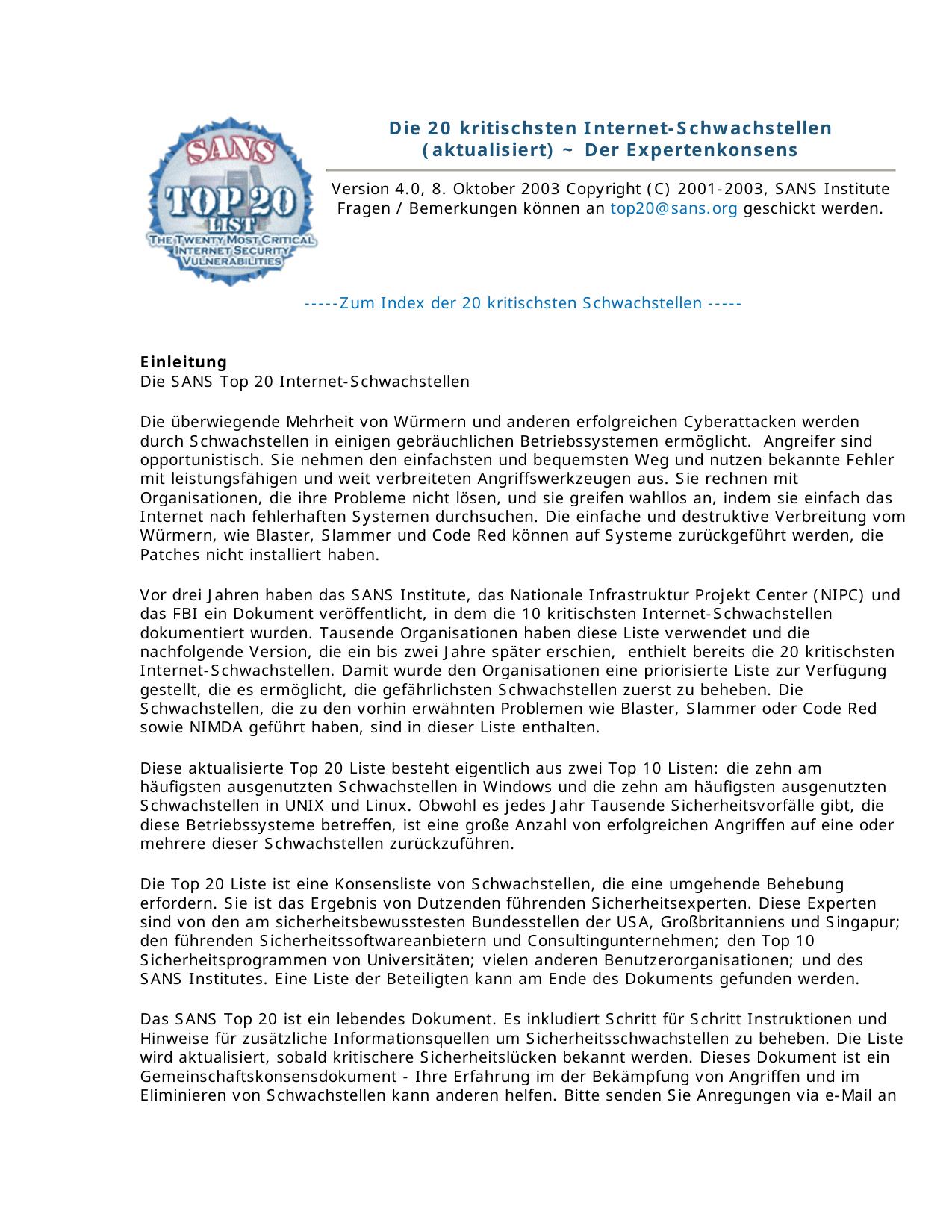 SANS
TOP 20
LIST
THE TWENTY MOST CRITICAL
INTERNET SECURITY
VULNERABILITIES

Die 20 kritischsten Internet-Schwachstellen (aktualisiert) ~ Der Expertenkonsens

Version 4.0, 8. Oktober 2003 Copyright (C) 2001-2003, SANS Institute
Fragen / Bemerkungen können an top20@sans.org geschickt werden.

-----Zum Index der 20 kritischsten Schwachstellen -----

Einleitung
Die SANS Top 20 Internet-Schwachstellen

Die überwiegende Mehrheit von Würmern und anderen erfolgreichen Cyberattacken werden durch Schwachstellen in einigen gebräuchlichen Betriebssystemen ermöglicht. Angreifer sind opportunistisch. Sie nehmen den einfachsten und bequemsten Weg und nutzen bekannte Fehler mit leistungsfähigen und weit verbreiteten Angriffswerkzeugen aus. Sie rechnen mit Organisationen, die ihre Probleme nicht lösen, und sie greifen wahllos an, indem sie einfach das Internet nach fehlerhaften Systemen durchsuchen. Die einfache und destruktive Verbreitung vom Würmern, wie Blaster, Slammer und Code Red können auf Systeme zurückgeführt werden, die Patches nicht installiert haben.

Vor drei Jahren haben das SANS Institute, das Nationale Infrastruktur Projekt Center (NIPC) und das FBI ein Dokument veröffentlicht, in dem die 10 kritischsten Internet-Schwachstellen dokumentiert wurden. Tausende Organisationen haben diese Liste verwendet und die nachfolgende Version, die ein bis zwei Jahre später erschien, enthielt bereits die 20 kritischsten Internet-Schwachstellen. Damit wurde den Organisationen eine priorisierte Liste zur Verfügung gestellt, die es ermöglicht, die gefährlichsten Schwachstellen zuerst zu beheben. Die Schwachstellen, die zu den vorhin erwähnten Problemen wie Blaster, Slammer oder Code Red sowie NIMDA geführt haben, sind in dieser Liste enthalten.

Diese aktualisierte Top 20 Liste besteht eigentlich aus zwei Top 10 Listen: die zehn am häufigsten ausgenutzten Schwachstellen in Windows und die zehn am häufigsten ausgenutzten Schwachstellen in UNIX und Linux. Obwohl es jedes Jahr Tausende Sicherheitsvorfälle gibt, die diese Betriebssysteme betreffen, ist eine große Anzahl von erfolgreichen Angriffen auf eine oder mehrere dieser Schwachstellen zurückzuführen.

Die Top 20 Liste ist eine Konsensliste von Schwachstellen, die eine umgehende Behebung erfordern. Sie ist das Ergebnis von Dutzenden führenden Sicherheitsexperten. Diese Experten sind von den am sicherheitsbewusstesten Bundesstellen der USA, Großbritanniens und Singapur; den führenden Sicherheitssoftwareanbietern und Consultingunternehmen; den Top 10 Sicherheitsprogrammen von Universitäten; vielen anderen Benutzerorganisationen; und des SANS Institutes. Eine Liste der Beteiligten kann am Ende des Dokuments gefunden werden.

Das SANS Top 20 ist ein lebendes Dokument. Es inkludiert Schritt für Schritt Instruktionen und Hinweise für zusätzliche Informationsquellen um Sicherheitsschwachstellen zu beheben. Die Liste wird aktualisiert, sobald kritischere Sicherheitslücken bekannt werden. Dieses Dokument ist ein Gemeinschaftskonsensdokument - Ihre Erfahrung im der Bekämpfung von Angriffen und im Eliminieren von Schwachstellen kann anderen helfen. Bitte senden Sie Anregungen via e-Mail an